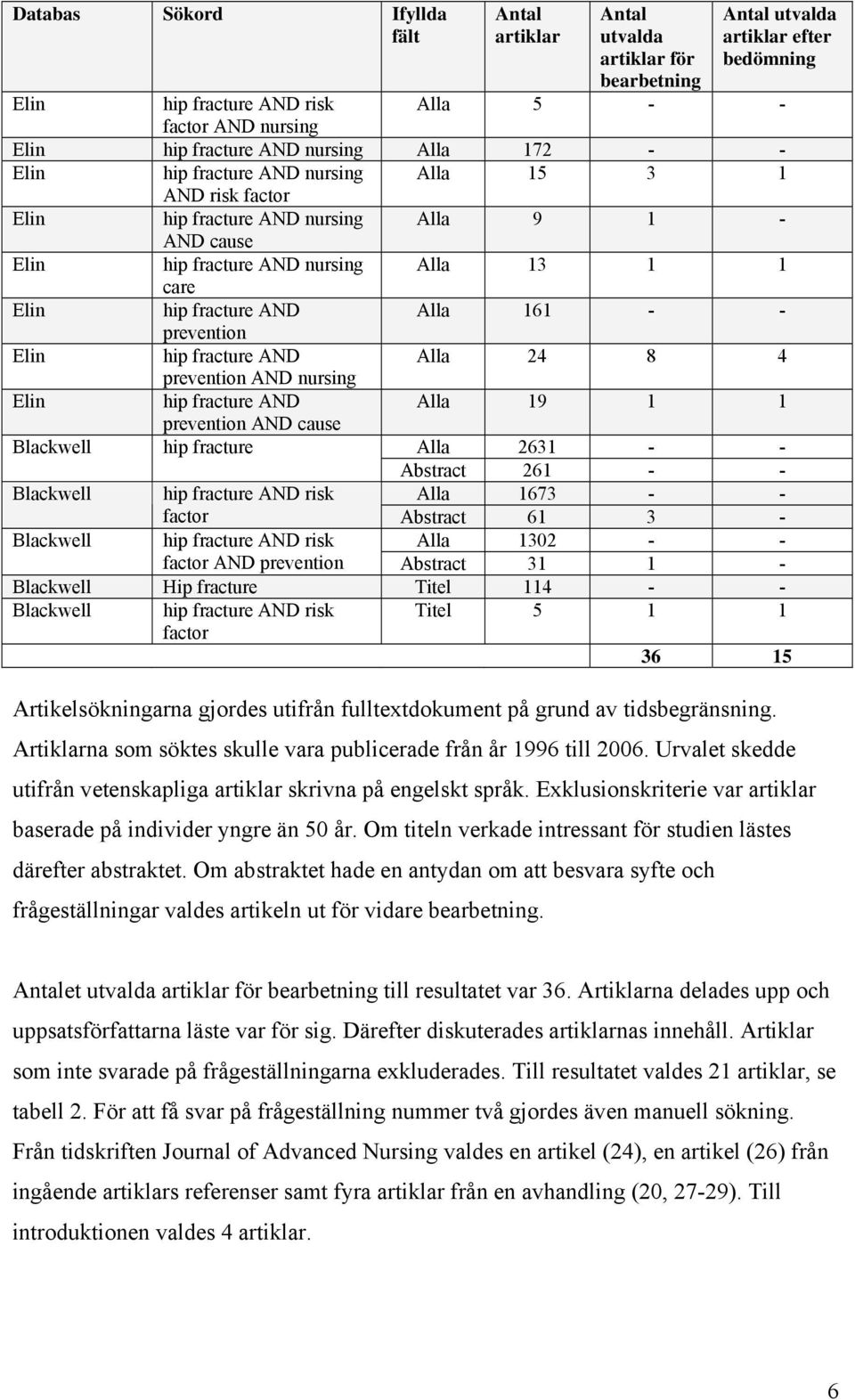 | Databas | Sökord | Ifyllda fält | Antal artiklar | Antal utvalda artiklar för bearbetning | Antal utvalda artiklar efter bedömning |
|---|---|---|---|---|---|
| Elin | hip fracture AND risk factor AND nursing | Alla | 5 | - | - |
| Elin | hip fracture AND nursing | Alla | 172 | - | - |
| Elin | hip fracture AND nursing AND risk factor | Alla | 15 | 3 | 1 |
| Elin | hip fracture AND nursing AND cause | Alla | 9 | 1 | - |
| Elin | hip fracture AND nursing care | Alla | 13 | 1 | 1 |
| Elin | hip fracture AND prevention | Alla | 161 | - | - |
| Elin | hip fracture AND prevention AND nursing | Alla | 24 | 8 | 4 |
| Elin | hip fracture AND prevention AND cause | Alla | 19 | 1 | 1 |
| Blackwell | hip fracture | Alla | 2631 | - | - |
| | | Abstract | 261 | - | - |
| Blackwell | hip fracture AND risk factor | Alla | 1673 | - | - |
| | | Abstract | 61 | 3 | - |
| Blackwell | hip fracture AND risk factor AND prevention | Alla | 1302 | - | - |
| | | Abstract | 31 | 1 | - |
| Blackwell | Hip fracture | Titel | 114 | - | - |
| Blackwell | hip fracture AND risk factor | Titel | 5 | 1 | 1 |
| | | | | 36 | 15 |

Artikelsökningarna gjordes utifrån fulltextdokument på grund av tidsbegränsning. Artiklarna som söktes skulle vara publicerade från år 1996 till 2006. Urvalet skedde utifrån vetenskapliga artiklar skrivna på engelskt språk. Exklusionskriterie var artiklar baserade på individer yngre än 50 år. Om titeln verkade intressant för studien lästes därefter abstraktet. Om abstraktet hade en antydan om att besvara syfte och frågeställningar valdes artikeln ut för vidare bearbetning.

Antalet utvalda artiklar för bearbetning till resultatet var 36. Artiklarna delades upp och uppsatsförfattarna läste var för sig. Därefter diskuterades artiklarnas innehåll. Artiklar som inte svarade på frågeställningarna exkluderades. Till resultatet valdes 21 artiklar, se tabell 2. För att få svar på frågeställning nummer två gjordes även manuell sökning. Från tidskriften Journal of Advanced Nursing valdes en artikel (24), en artikel (26) från ingående artiklars referenser samt fyra artiklar från en avhandling (20, 27-29). Till introduktionen valdes 4 artiklar.

6